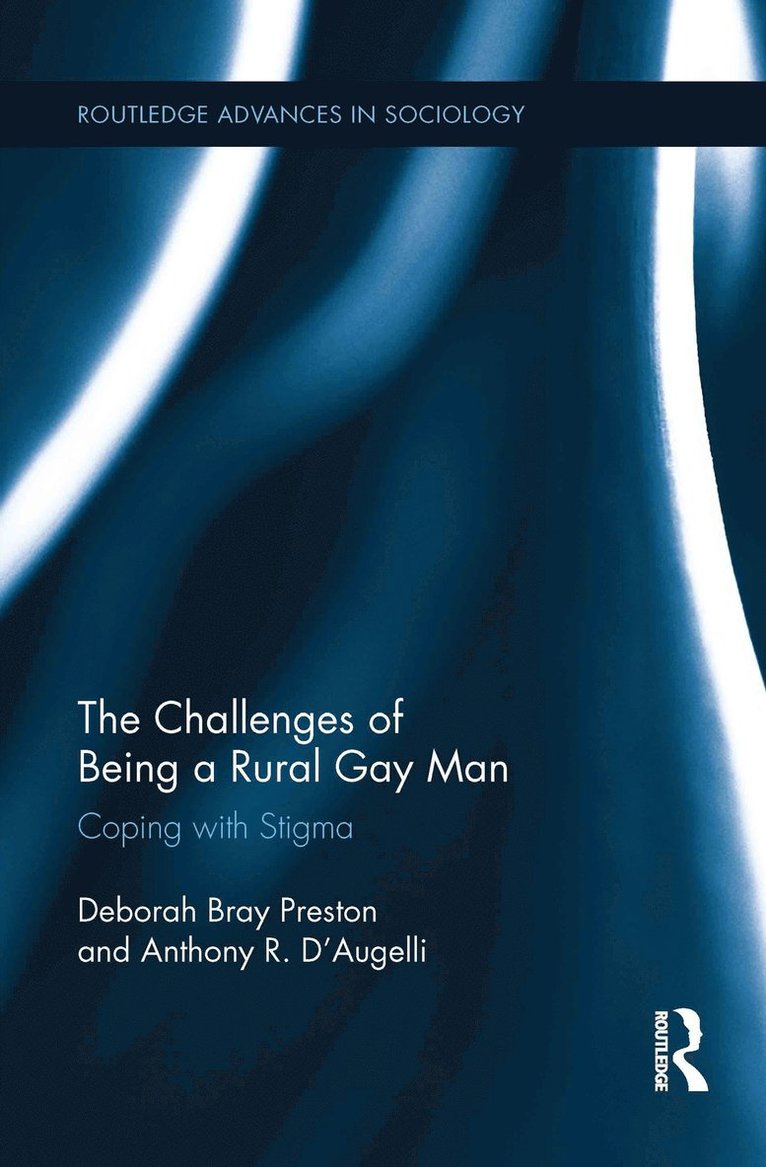 ROUTLEDGE ADVANCES IN SOCIOLOGY

The Challenges of Being a Rural Gay Man

Coping with Stigma

Deborah Bray Preston and Anthony R. D'Augelli

ROUTLEDGE